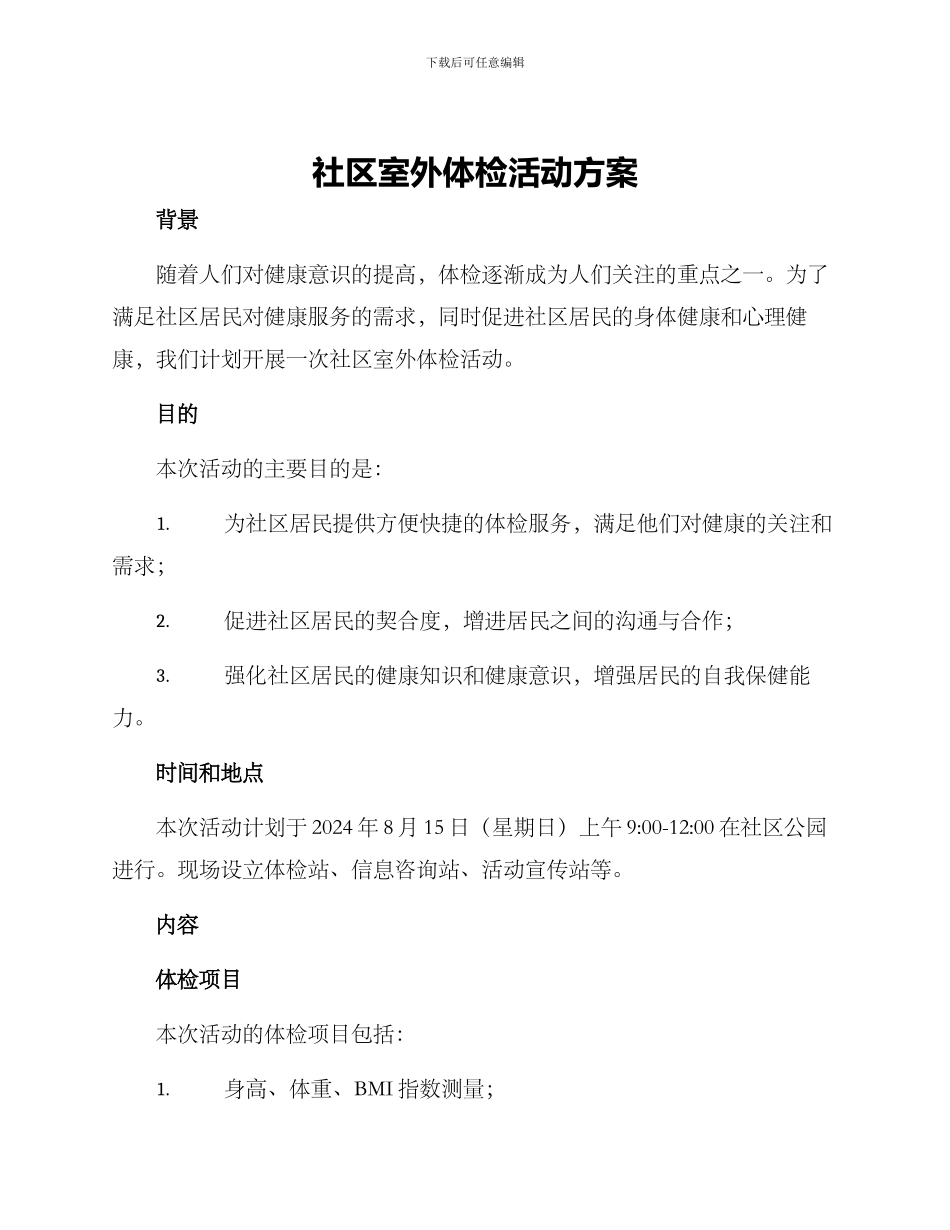 下载后可任意编辑

社区室外体检活动方案

背景

随着人们对健康意识的提高，体检逐渐成为人们关注的重点之一。为了满足社区居民对健康服务的需求，同时促进社区居民的身体健康和心理健康，我们计划开展一次社区室外体检活动。

目的

本次活动的主要目的是：

1. 为社区居民提供方便快捷的体检服务，满足他们对健康的关注和需求；

2. 促进社区居民的契合度，增进居民之间的沟通与合作；

3. 强化社区居民的健康知识和健康意识，增强居民的自我保健能力。

时间和地点

本次活动计划于 2024 年 8 月 15 日（星期日）上午 9:00-12:00 在社区公园进行。现场设立体检站、信息咨询站、活动宣传站等。

内容

体检项目

本次活动的体检项目包括：

1. 身高、体重、BMI 指数测量；